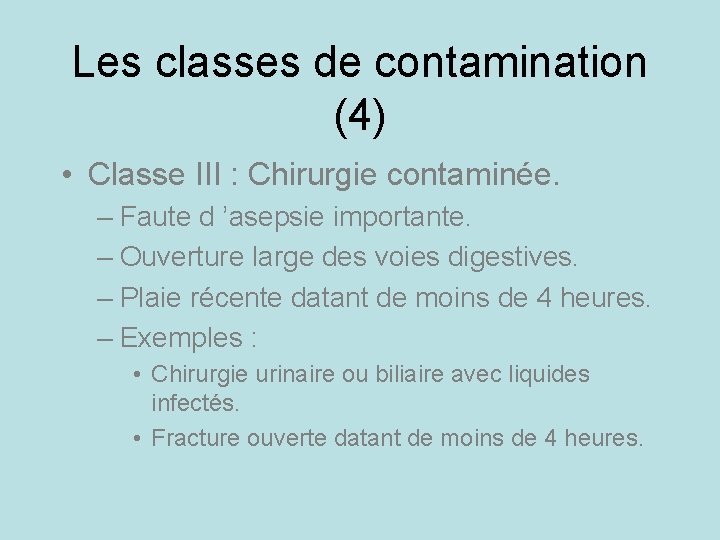 Les classes de contamination (4)

• Classe III : Chirurgie contaminée.
– Faute d ’asepsie importante.
– Ouverture large des voies digestives.
– Plaie récente datant de moins de 4 heures.
– Exemples :
• Chirurgie urinaire ou biliaire avec liquides infectés.
• Fracture ouverte datant de moins de 4 heures.